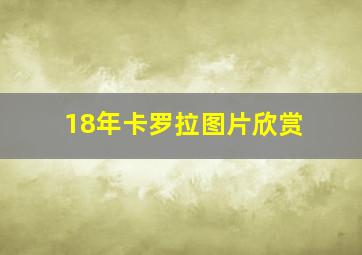 18年卡罗拉图片欣赏